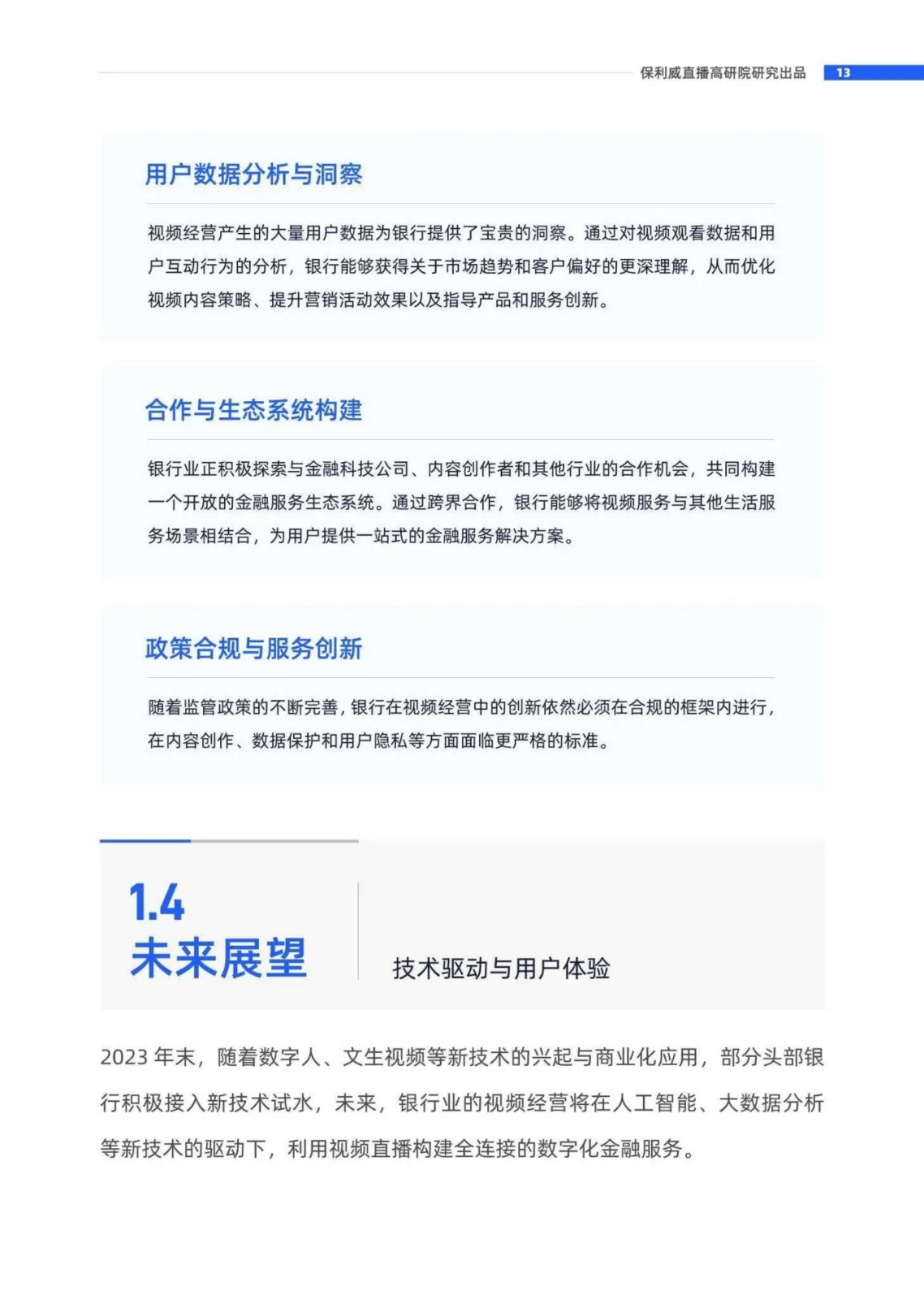 保利威直播高研院研究出品 13

用户数据分析与洞察

视频经营产生的大量用户数据为银行提供了宝贵的洞察。通过对视频观看数据和用户互动行为的分析，银行能够获得关于市场趋势和客户偏好的更深理解，从而优化视频内容策略、提升营销活动效果以及指导产品和服务创新。

合作与生态系统构建

银行业正积极探索与金融科技公司、内容创作者和其他行业的合作机会，共同构建一个开放的金融服务生态系统。通过跨界合作，银行能够将视频服务与其他生活服务场景相结合，为用户提供一站式的金融服务解决方案。

政策合规与服务创新

随着监管政策的不断完善，银行在视频经营中的创新依然必须在合规的框架内进行，在内容创作、数据保护和用户隐私等方面面临更严格的标准。

1.4
未来展望

技术驱动与用户体验

2023 年末，随着数字人、文生视频等新技术的兴起与商业化应用，部分头部银行积极接入新技术试水，未来，银行业的视频经营将在人工智能、大数据分析等新技术的驱动下，利用视频直播构建全连接的数字化金融服务。